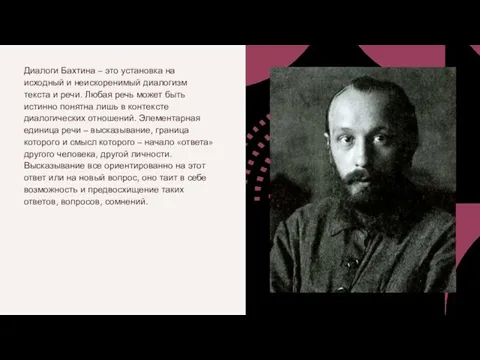 Диалоги Бахтина – это установка на исходный и неискоренимый диалогизм текста и речи. Любая речь может быть истинно понятна лишь в контексте диалогических отношений. Элементарная единица речи – высказывание, граница которого и смысл которого – начало «ответа» другого человека, другой личности. Высказывание все ориентированно на этот ответ или на новый вопрос, оно таит в себе возможность и предвосхищение таких ответов, вопросов, сомнений.